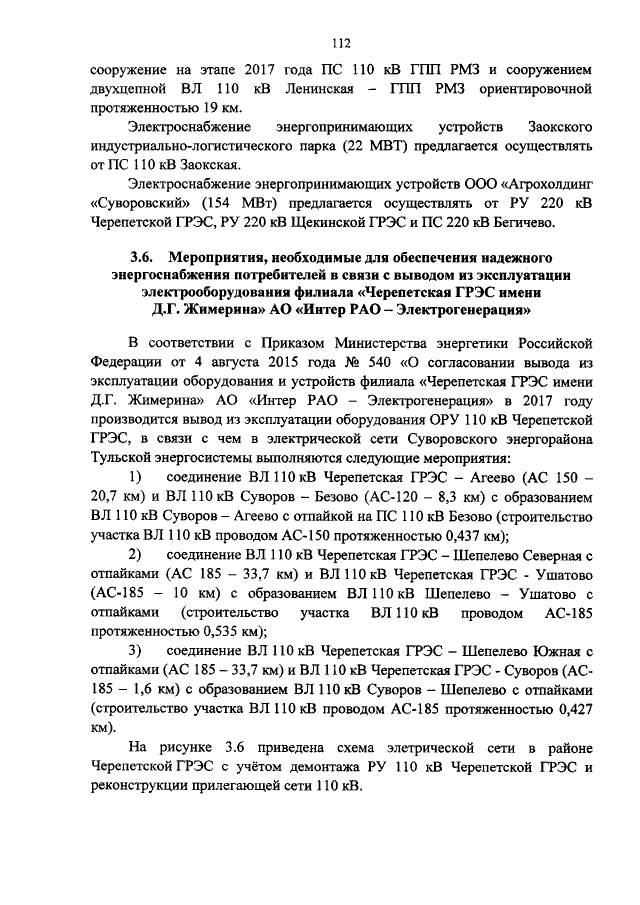 112

сооружение на этапе 2017 года ПС 110 кВ ГПП РМЗ и сооружением двухцепной ВЛ 110 кВ Ленинская – ГПП РМЗ ориентировочной протяженностью 19 км.

Электроснабжение энергопринимающих устройств Заокского индустриально-логистического парка (22 МВТ) предлагается осуществлять от ПС 110 кВ Заокская.

Электроснабжение энергопринимающих устройств ООО «Агрохолдинг «Суворовский» (154 МВт) предлагается осуществлять от РУ 220 кВ Черепетской ГРЭС, РУ 220 кВ Щекинской ГРЭС и ПС 220 кВ Бегичево.

3.6. Мероприятия, необходимые для обеспечения надежного энергоснабжения потребителей в связи с выводом из эксплуатации электрооборудования филиала «Черепетская ГРЭС имени Д.Г. Жимерина» АО «Интер РАО – Электрогенерация»

В соответствии с Приказом Министерства энергетики Российской Федерации от 4 августа 2015 года № 540 «О согласовании вывода из эксплуатации оборудования и устройств филиала «Черепетская ГРЭС имени Д.Г. Жимерина» АО «Интер РАО – Электрогенерация» в 2017 году производится вывод из эксплуатации оборудования ОРУ 110 кВ Черепетской ГРЭС, в связи с чем в электрической сети Суворовского энергорайона Тульской энергосистемы выполняются следующие мероприятия:

1) соединение ВЛ 110 кВ Черепетская ГРЭС – Агеево (АС 150 – 20,7 км) и ВЛ 110 кВ Суворов – Безово (АС-120 – 8,3 км) с образованием ВЛ 110 кВ Суворов – Агеево с отпайкой на ПС 110 кВ Безово (строительство участка ВЛ 110 кВ проводом АС-150 протяженностью 0,437 км);

2) соединение ВЛ 110 кВ Черепетская ГРЭС – Шепелево Северная с отпайками (АС 185 – 33,7 км) и ВЛ 110 кВ Черепетская ГРЭС - Ушатово (АС-185 – 10 км) с образованием ВЛ 110 кВ Шепелево – Ушатово с отпайками (строительство участка ВЛ 110 кВ проводом АС-185 протяженностью 0,535 км);

3) соединение ВЛ 110 кВ Черепетская ГРЭС – Шепелево Южная с отпайками (АС 185 – 33,7 км) и ВЛ 110 кВ Черепетская ГРЭС - Суворов (АС-185 – 1,6 км) с образованием ВЛ 110 кВ Суворов – Шепелево с отпайками (строительство участка ВЛ 110 кВ проводом АС-185 протяженностью 0,427 км).

На рисунке 3.6 приведена схема элетрической сети в районе Черепетской ГРЭС с учётом демонтажа РУ 110 кВ Черепетской ГРЭС и реконструкции прилегающей сети 110 кВ.